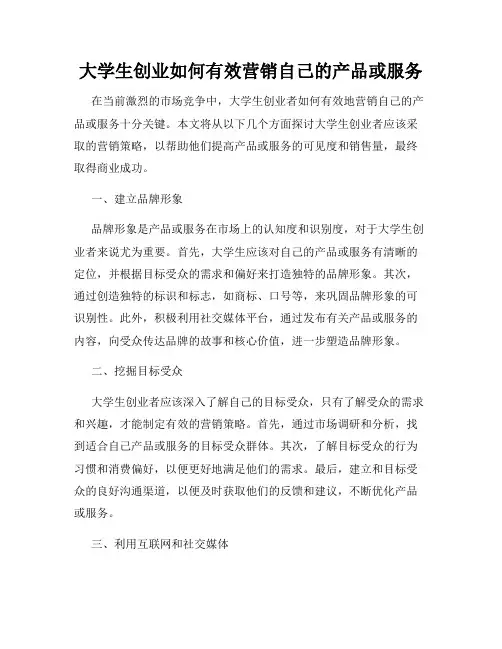 大学生创业如何有效营销自己的产品或服务

在当前激烈的市场竞争中，大学生创业者如何有效地营销自己的产品或服务十分关键。本文将从以下几个方面探讨大学生创业者应该采取的营销策略，以帮助他们提高产品或服务的可见度和销售量，最终取得商业成功。

一、建立品牌形象

品牌形象是产品或服务在市场上的认知度和识别度，对于大学生创业者来说尤为重要。首先，大学生应该对自己的产品或服务有清晰的定位，并根据目标受众的需求和偏好来打造独特的品牌形象。其次，通过创造独特的标识和标志，如商标、口号等，来巩固品牌形象的可识别性。此外，积极利用社交媒体平台，通过发布有关产品或服务的内容，向受众传达品牌的故事和核心价值，进一步塑造品牌形象。

二、挖掘目标受众

大学生创业者应该深入了解自己的目标受众，只有了解受众的需求和兴趣，才能制定有效的营销策略。首先，通过市场调研和分析，找到适合自己产品或服务的目标受众群体。其次，了解目标受众的行为习惯和消费偏好，以便更好地满足他们的需求。最后，建立和目标受众的良好沟通渠道，以便及时获取他们的反馈和建议，不断优化产品或服务。

三、利用互联网和社交媒体